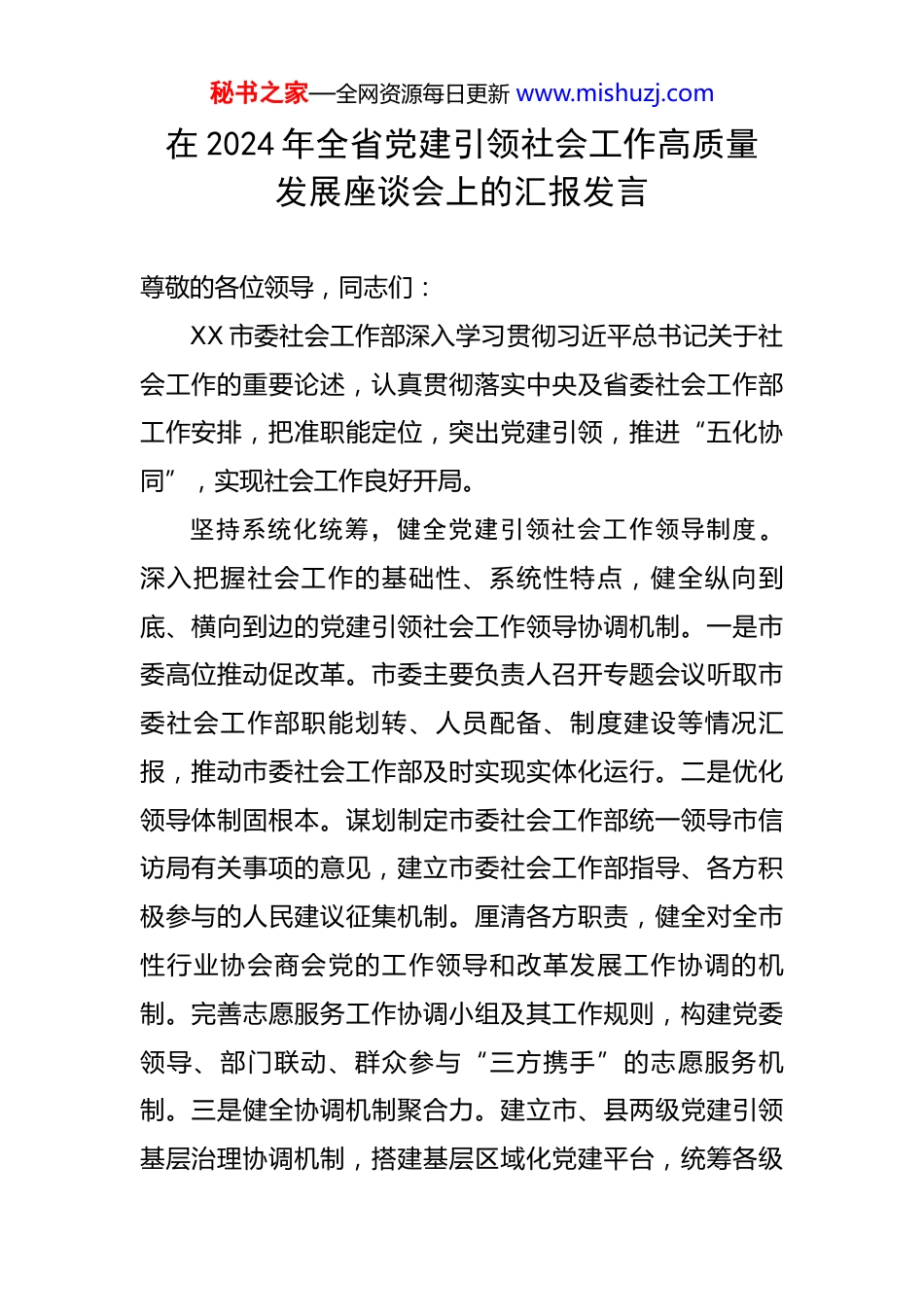 秘书之家—全网资源每日更新 www.mishuzj.com

在 2024 年全省党建引领社会工作高质量发展座谈会上的汇报发言

尊敬的各位领导，同志们：

XX 市委社会工作部深入学习贯彻习近平总书记关于社会工作的重要论述，认真贯彻落实中央及省委社会工作部工作安排，把准职能定位，突出党建引领，推进“五化协同”，实现社会工作良好开局。

坚持系统化统筹，健全党建引领社会工作领导制度。深入把握社会工作的基础性、系统性特点，健全纵向到底、横向到边的党建引领社会工作领导协调机制。一是市委高位推动促改革。市委主要负责人召开专题会议听取市委社会工作部职能划转、人员配备、制度建设等情况汇报，推动市委社会工作部及时实现实体化运行。二是优化领导体制固根本。谋划制定市委社会工作部统一领导市信访局有关事项的意见，建立市委社会工作部指导、各方积极参与的人民建议征集机制。厘清各方职责，健全对全市性行业协会商会党的工作领导和改革发展工作协调的机制。完善志愿服务工作协调小组及其工作规则，构建党委领导、部门联动、群众参与“三方携手”的志愿服务机制。三是健全协调机制聚合力。建立市、县两级党建引领基层治理协调机制，搭建基层区域化党建平台，统筹各级